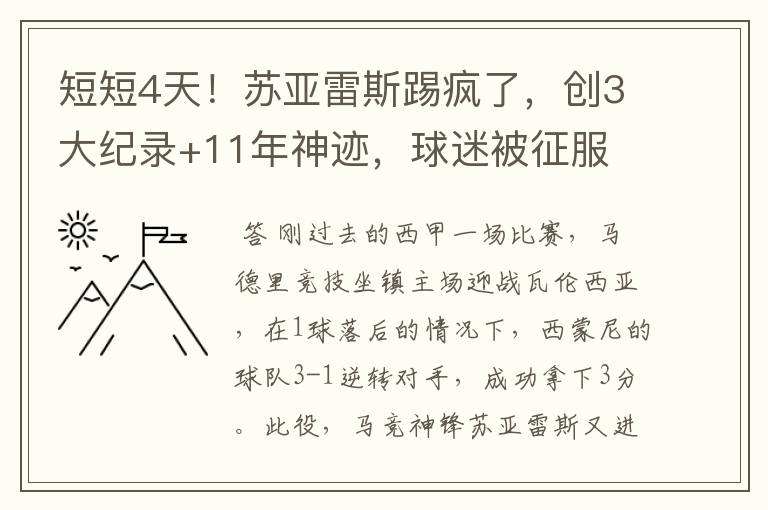 短短4天！苏亚雷斯踢疯了，创3大纪录+11年神迹，球迷被征服

答 刚过去的西甲一场比赛，马德里竞技坐镇主场迎战瓦伦西亚，在1球落后的情况下，西蒙尼的球队3-1逆转对手，成功拿下3分。此役，马竞神锋苏亚雷斯又进